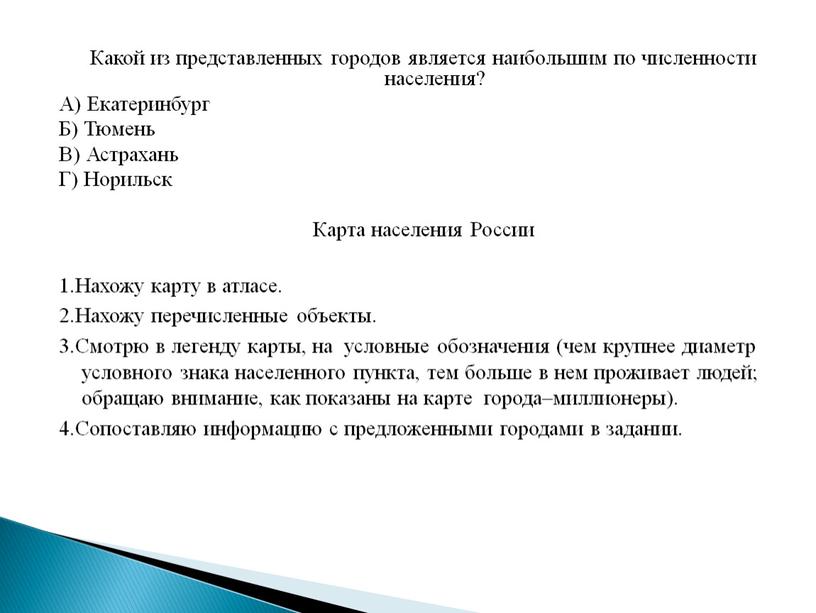 Какой из представленных городов является наибольшим по численности населения?

А) Екатеринбург
Б) Тюмень
В) Астрахань
Г) Норильск

Карта населения России

1.Нахожу карту в атласе.
2.Нахожу перечисленные объекты.
3.Смотрю в легенду карты, на условные обозначения (чем крупнее диаметр условного знака населенного пункта, тем больше в нем проживает людей; обращаю внимание, как показаны на карте города–миллионеры).
4.Сопоставляю информацию с предложенными городами в задании.